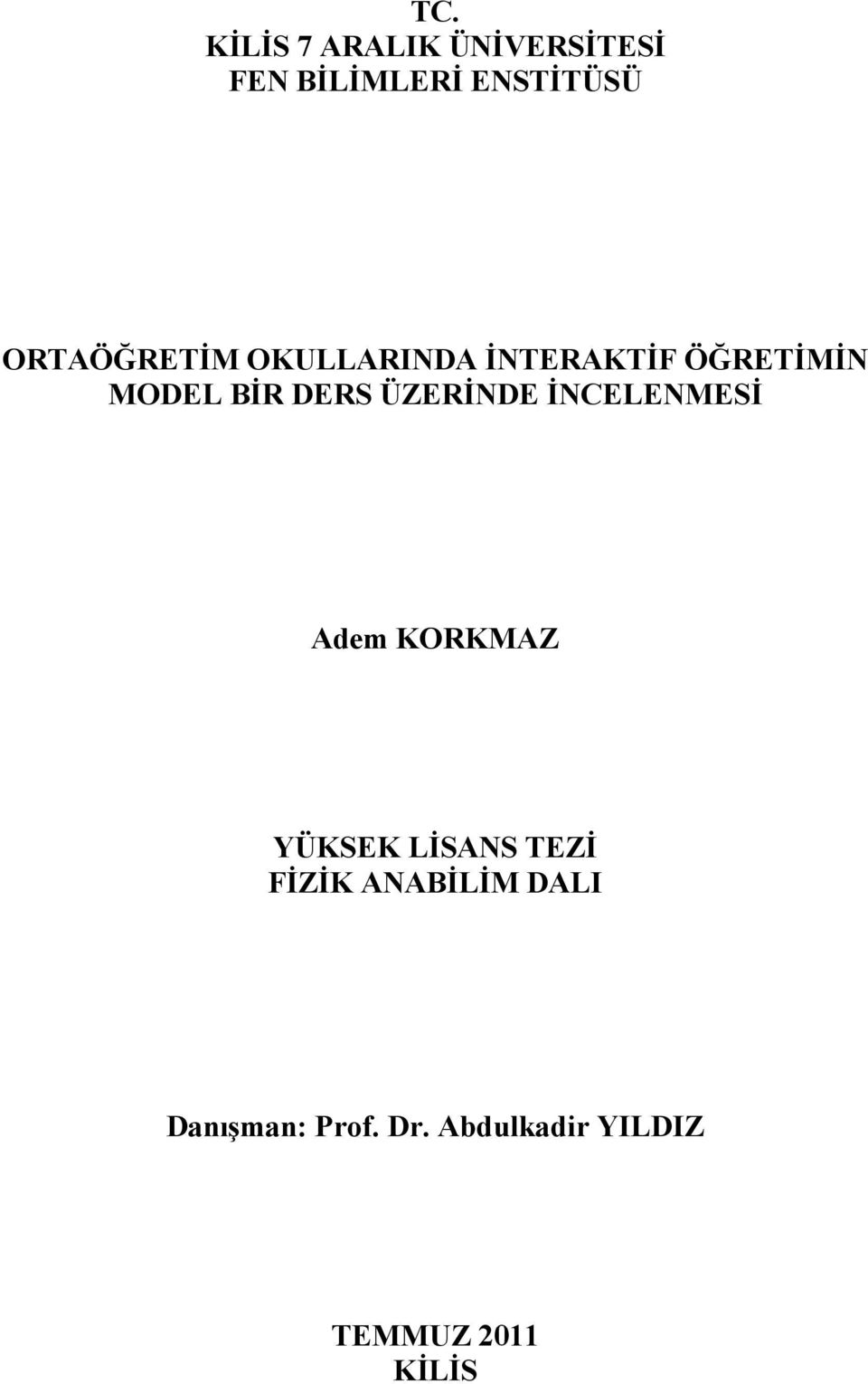 TC.
KİLİS 7 ARALIK ÜNİVERSİTESİ
FEN BİLİMLERİ ENSTİTÜSÜ

ORTAÖĞRETİM OKULLARINDA İNTERAKTİF ÖĞRETİMİN MODEL BİR DERS ÜZERİNDE İNCELENMESİ

Adem KORKMAZ

YÜKSEK LİSANS TEZİ
FİZİK ANABİLİM DALI

Danışman: Prof. Dr. Abdulkadir YILDIZ

TEMMUZ 2011
KİLİS